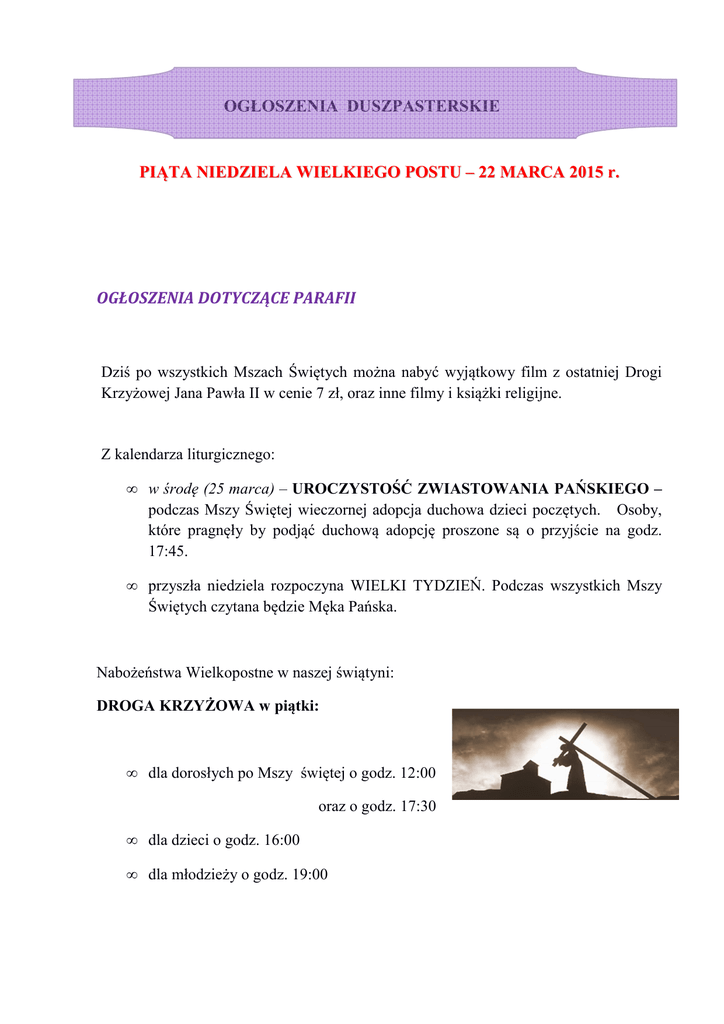 OGŁOSZENIA DUSZPASTERSKIE

PIĄTA NIEDZIELA WIELKIEGO POSTU – 22 MARCA 2015 r.

OGŁOSZENIA DOTYCZĄCE PARAFII

Dziś po wszystkich Mszach Świętych można nabyć wyjątkowy film z ostatniej Drogi Krzyżowej Jana Pawła II w cenie 7 zł, oraz inne filmy i książki religijne.

Z kalendarza liturgicznego:

∞ w środę (25 marca) – UROCZYSTOŚĆ ZWIASTOWANIA PAŃSKIEGO – podczas Mszy Świętej wieczornej adopcja duchowa dzieci poczętych. Osoby, które pragnęły by podjąć duchową adopcję proszone są o przyjście na godz. 17:45.

∞ przyszła niedziela rozpoczyna WIELKI TYDZIEŃ. Podczas wszystkich Mszy Świętych czytana będzie Męka Pańska.

Nabożeństwa Wielkopostne w naszej świątyni:

DROGA KRZYŻOWA w piątki:

∞ dla dorosłych po Mszy świętej o godz. 12:00

oraz o godz. 17:30

∞ dla dzieci o godz. 16:00

∞ dla młodzieży o godz. 19:00